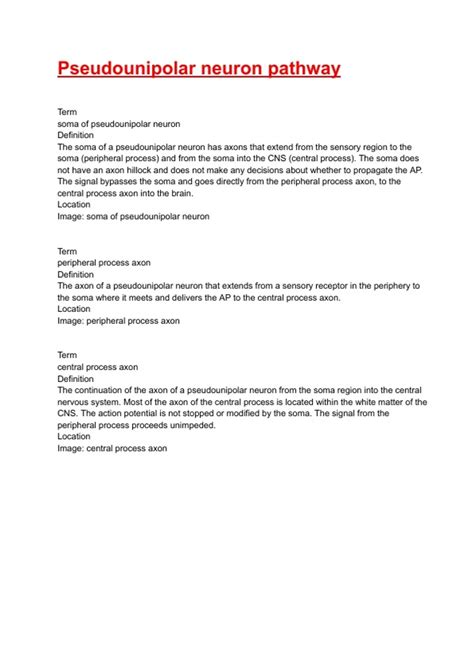 Pseudounipolar neuron pathway

Term
soma of pseudounipolar neuron
Definition
The soma of a pseudounipolar neuron has axons that extend from the sensory region to the soma (peripheral process) and from the soma into the CNS (central process). The soma does not have an axon hillock and does not make any decisions about whether to propagate the AP. The signal bypasses the soma and goes directly from the peripheral process axon, to the central process axon into the brain.
Location
Image: soma of pseudounipolar neuron

Term
peripheral process axon
Definition
The axon of a pseudounipolar neuron that extends from a sensory receptor in the periphery to the soma where it meets and delivers the AP to the central process axon.
Location
Image: peripheral process axon

Term
central process axon
Definition
The continuation of the axon of a pseudounipolar neuron from the soma region into the central nervous system. Most of the axon of the central process is located within the white matter of the CNS. The action potential is not stopped or modified by the soma. The signal from the peripheral process proceeds unimpeded.
Location
Image: central process axon